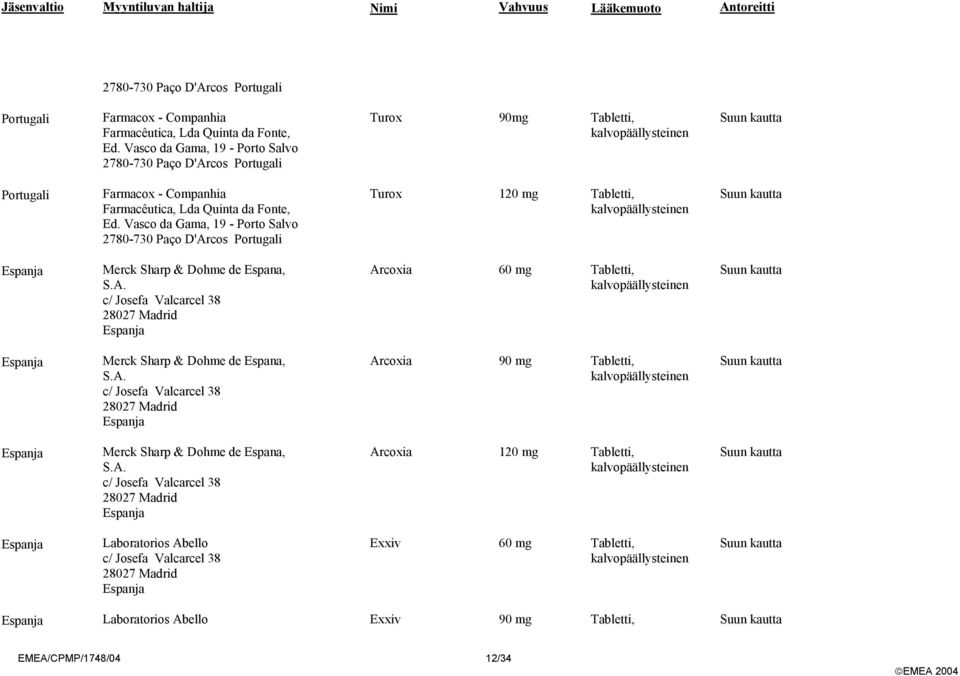 | Jäsenvaltio | Myyntiluvan haltija | Nimi | Vahvuus | Lääkemuoto | Antoreitti |
|---|---|---|---|---|---|
| | 2780-730 Paço D'Arcos Portugali | | | | |
| Portugali | Farmacox - Companhia Farmacêutica, Lda Quinta da Fonte, Ed. Vasco da Gama, 19 - Porto Salvo 2780-730 Paço D'Arcos Portugali | Turox | 90mg | Tabletti, kalvopäällysteinen | Suun kautta |
| Portugali | Farmacox - Companhia Farmacêutica, Lda Quinta da Fonte, Ed. Vasco da Gama, 19 - Porto Salvo 2780-730 Paço D'Arcos Portugali | Turox | 120 mg | Tabletti, kalvopäällysteinen | Suun kautta |
| Espanja | Merck Sharp & Dohme de Espana, S.A. c/ Josefa Valcarcel 38 28027 Madrid Espanja | Arcoxia | 60 mg | Tabletti, kalvopäällysteinen | Suun kautta |
| Espanja | Merck Sharp & Dohme de Espana, S.A. c/ Josefa Valcarcel 38 28027 Madrid Espanja | Arcoxia | 90 mg | Tabletti, kalvopäällysteinen | Suun kautta |
| Espanja | Merck Sharp & Dohme de Espana, S.A. c/ Josefa Valcarcel 38 28027 Madrid Espanja | Arcoxia | 120 mg | Tabletti, kalvopäällysteinen | Suun kautta |
| Espanja | Laboratorios Abello c/ Josefa Valcarcel 38 28027 Madrid Espanja | Exxiv | 60 mg | Tabletti, kalvopäällysteinen | Suun kautta |
| Espanja | Laboratorios Abello | Exxiv | 90 mg | Tabletti, | Suun kautta |

EMEA/CPMP/1748/04 12/34 ©EMEA 2004